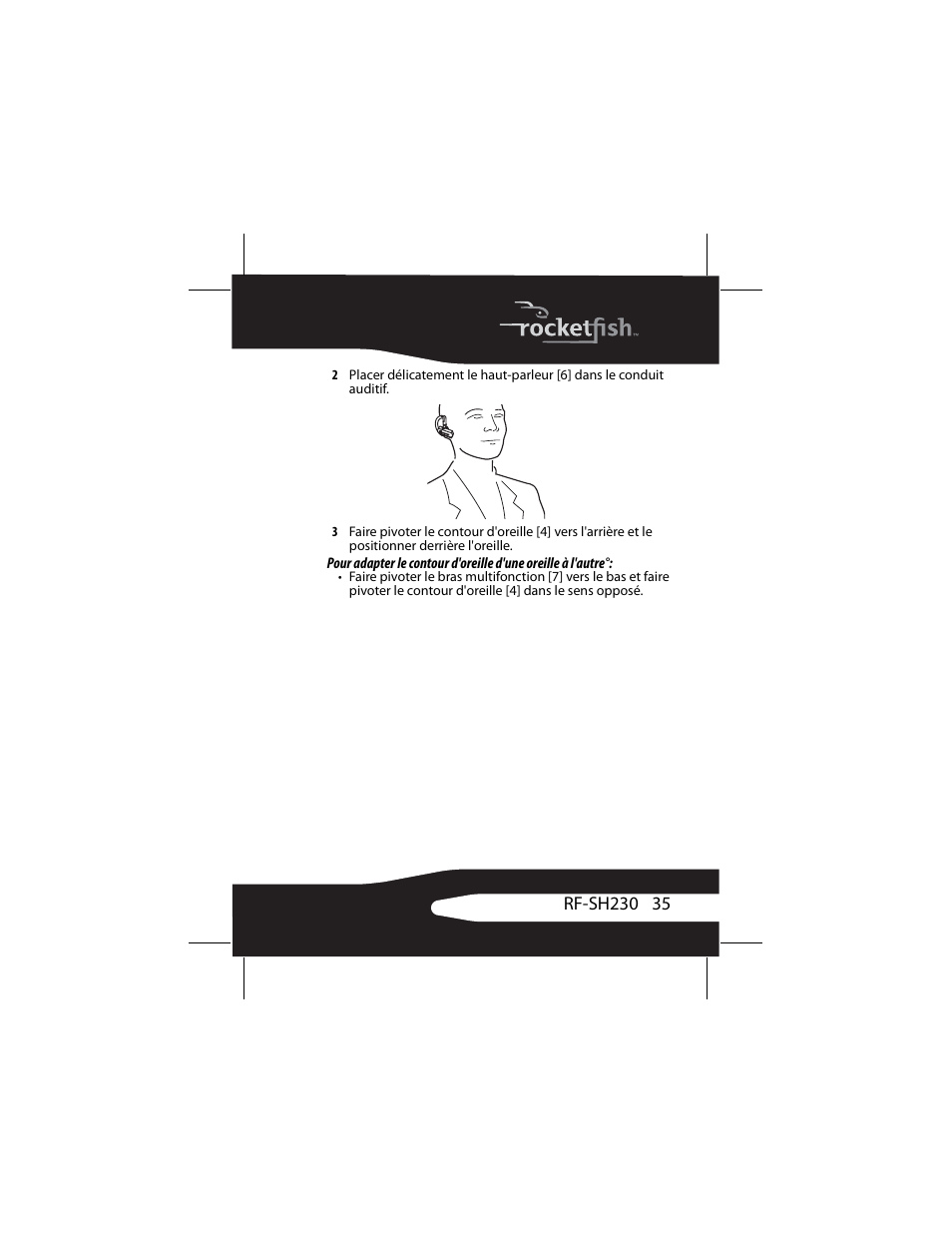 rocketfish™

2 Placer délicatement le haut-parleur [6] dans le conduit auditif.

3 Faire pivoter le contour d'oreille [4] vers l'arrière et le positionner derrière l'oreille.

Pour adapter le contour d'oreille d'une oreille à l'autre°:

• Faire pivoter le bras multifonction [7] vers le bas et faire pivoter le contour d'oreille [4] dans le sens opposé.

RF-SH230 35